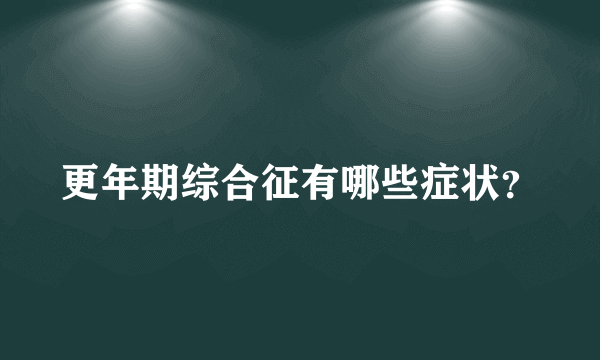 更年期综合征有哪些症状?